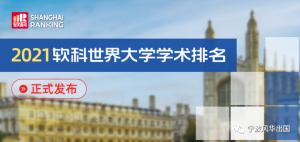 软科 SHANGHAI RANKING

2021软科世界大学学术排名

正式发布

宁波风华出国